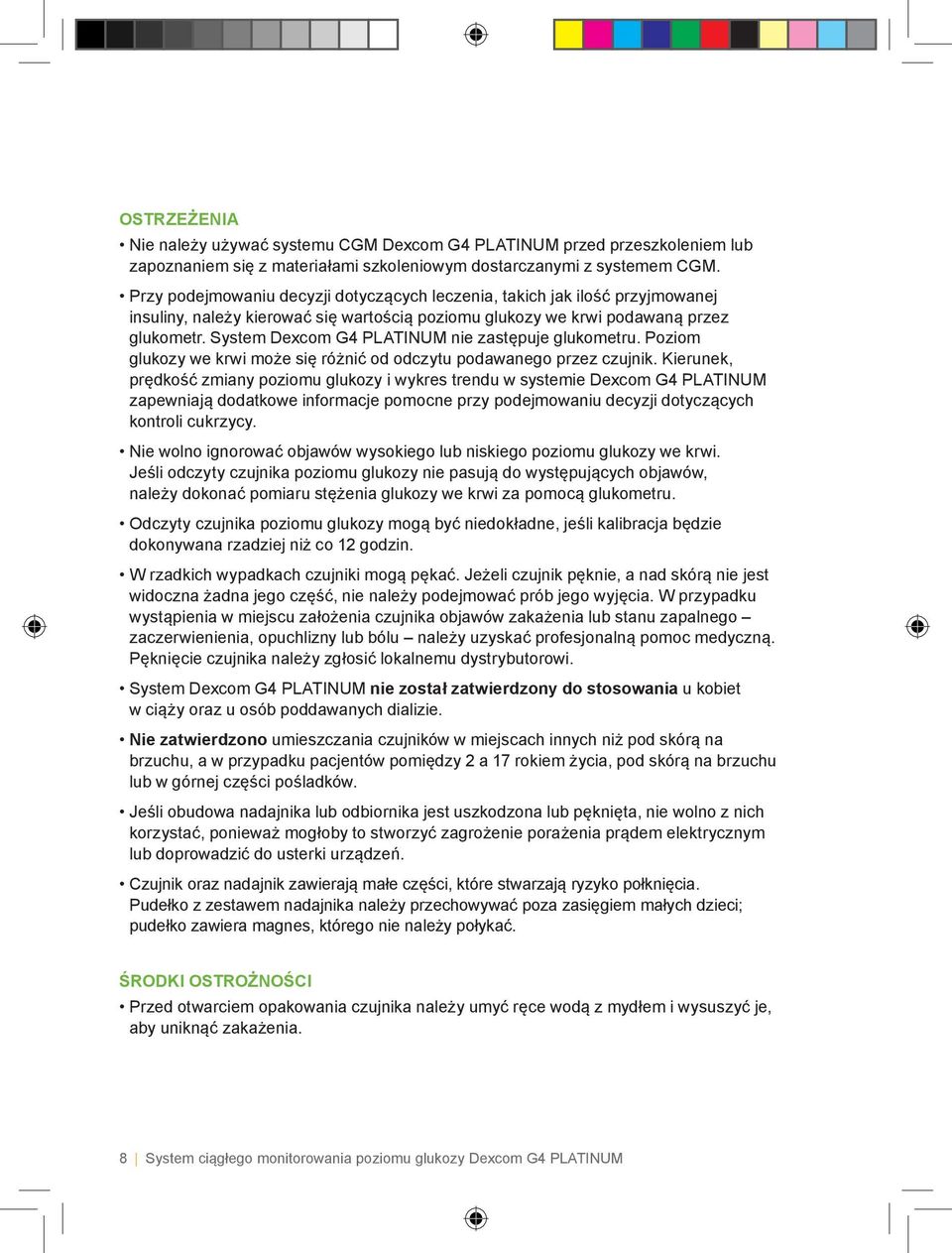 OSTRZEŻENIA

• Nie należy używać systemu CGM Dexcom G4 PLATINUM przed przeszkoleniem lub zapoznaniem się z materiałami szkoleniowym dostarczanymi z systemem CGM.

• Przy podejmowaniu decyzji dotyczących leczenia, takich jak ilość przyjmowanej insuliny, należy kierować się wartością poziomu glukozy we krwi podawaną przez glukometr. System Dexcom G4 PLATINUM nie zastępuje glukometru. Poziom glukozy we krwi może się różnić od odczytu podawanego przez czujnik. Kierunek, prędkość zmiany poziomu glukozy i wykres trendu w systemie Dexcom G4 PLATINUM zapewniają dodatkowe informacje pomocne przy podejmowaniu decyzji dotyczących kontroli cukrzycy.

• Nie wolno ignorować objawów wysokiego lub niskiego poziomu glukozy we krwi. Jeśli odczyty czujnika poziomu glukozy nie pasują do występujących objawów, należy dokonać pomiaru stężenia glukozy we krwi za pomocą glukometru.

• Odczyty czujnika poziomu glukozy mogą być niedokładne, jeśli kalibracja będzie dokonywana rzadziej niż co 12 godzin.

• W rzadkich wypadkach czujniki mogą pękać. Jeżeli czujnik pęknie, a nad skórą nie jest widoczna żadna jego część, nie należy podejmować prób jego wyjęcia. W przypadku wystąpienia w miejscu założenia czujnika objawów zakażenia lub stanu zapalnego – zaczerwienienia, opuchlizny lub bólu – należy uzyskać profesjonalną pomoc medyczną. Pęknięcie czujnika należy zgłosić lokalnemu dystrybutorowi.

• System Dexcom G4 PLATINUM nie został zatwierdzony do stosowania u kobiet w ciąży oraz u osób poddawanych dializie.

• Nie zatwierdzono umieszczania czujników w miejscach innych niż pod skórą na brzuchu, a w przypadku pacjentów pomiędzy 2 a 17 rokiem życia, pod skórą na brzuchu lub w górnej części pośladków.

• Jeśli obudowa nadajnika lub odbiornika jest uszkodzona lub pęknięta, nie wolno z nich korzystać, ponieważ mogłoby to stworzyć zagrożenie porażenia prądem elektrycznym lub doprowadzić do usterki urządzeń.

• Czujnik oraz nadajnik zawierają małe części, które stwarzają ryzyko połknięcia. Pudełko z zestawem nadajnika należy przechowywać poza zasięgiem małych dzieci; pudełko zawiera magnes, którego nie należy połykać.

ŚRODKI OSTROŻNOŚCI

• Przed otwarciem opakowania czujnika należy umyć ręce wodą z mydłem i wysuszyć je, aby uniknąć zakażenia.

8 | System ciągłego monitorowania poziomu glukozy Dexcom G4 PLATINUM